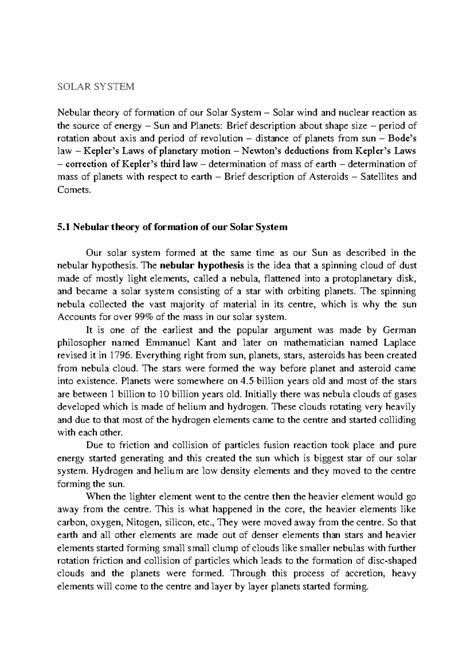 SOLAR SYSTEM

Nebular theory of formation of our Solar System – Solar wind and nuclear reaction as the source of energy – Sun and Planets: Brief description about shape size – period of rotation about axis and period of revolution – distance of planets from sun – Bode's law – Kepler's Laws of planetary motion – Newton's deductions from Kepler's Laws – correction of Kepler's third law – determination of mass of earth – determination of mass of planets with respect to earth – Brief description of Asteroids – Satellites and Comets.

5.1 Nebular theory of formation of our Solar System

Our solar system formed at the same time as our Sun as described in the nebular hypothesis. The nebular hypothesis is the idea that a spinning cloud of dust made of mostly light elements, called a nebula, flattened into a protoplanetary disk, and became a solar system consisting of a star with orbiting planets. The spinning nebula collected the vast majority of material in its centre, which is why the sun Accounts for over 99% of the mass in our solar system.

It is one of the earliest and the popular argument was made by German philosopher named Emmanuel Kant and later on mathematician named Laplace revised it in 1796. Everything right from sun, planets, stars, asteroids has been created from nebula cloud. The stars were formed the way before planet and asteroid came into existence. Planets were somewhere on 4.5 billion years old and most of the stars are between 1 billion to 10 billion years old. Initially there was nebula clouds of gases developed which is made of helium and hydrogen. These clouds rotating very heavily and due to that most of the hydrogen elements came to the centre and started colliding with each other.

Due to friction and collision of particles fusion reaction took place and pure energy started generating and this created the sun which is biggest star of our solar system. Hydrogen and helium are low density elements and they moved to the centre forming the sun.

When the lighter element went to the centre then the heavier element would go away from the centre. This is what happened in the core, the heavier elements like carbon, oxygen, Nitogen, silicon, etc., They were moved away from the centre. So that earth and all other elements are made out of denser elements than stars and heavier elements started forming small small clump of clouds like smaller nebulas with further rotation friction and collision of particles which leads to the formation of disc-shaped clouds and the planets were formed. Through this process of accretion, heavy elements will come to the centre and layer by layer planets started forming.